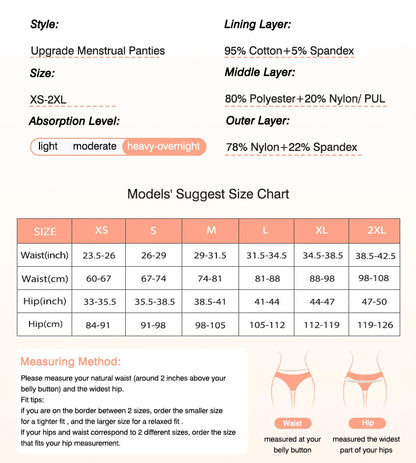 Style:

Upgrade Menstrual Panties

Size:

XS-2XL

Absorption Level:

light moderate heavy-overnight

Lining Layer:

95% Cotton+5% Spandex

Middle Layer:

80% Polyester+20% Nylon/ PUL

Outer Layer:

78% Nylon+22% Spandex

Models' Suggest Size Chart

| SIZE | XS | S | M | L | XL | 2XL |
|---|---|---|---|---|---|---|
| Waist(inch) | 23.5-26 | 26-29 | 29-31.5 | 31.5-34.5 | 34.5-38.5 | 38.5-42.5 |
| Waist(cm) | 60-67 | 67-74 | 74-81 | 81-88 | 88-98 | 98-108 |
| Hip(inch) | 33-35.5 | 35.5-38.5 | 38.5-41 | 41-44 | 44-47 | 47-50 |
| Hip(cm) | 84-91 | 91-98 | 98-105 | 105-112 | 112-119 | 119-126 |

Measuring Method:

Please measure your natural waist (around 2 inches above your belly button) and the widest hip.
Fit tips:
If you are on the border between 2 sizes, order the smaller size for a tighter fit , and the larger size for a relaxed fit .
If your hips and waist correspond to 2 different sizes, order the size that fits your hip measurement.

Waist
measured at your belly button

Hip
measured the widest part of your hips